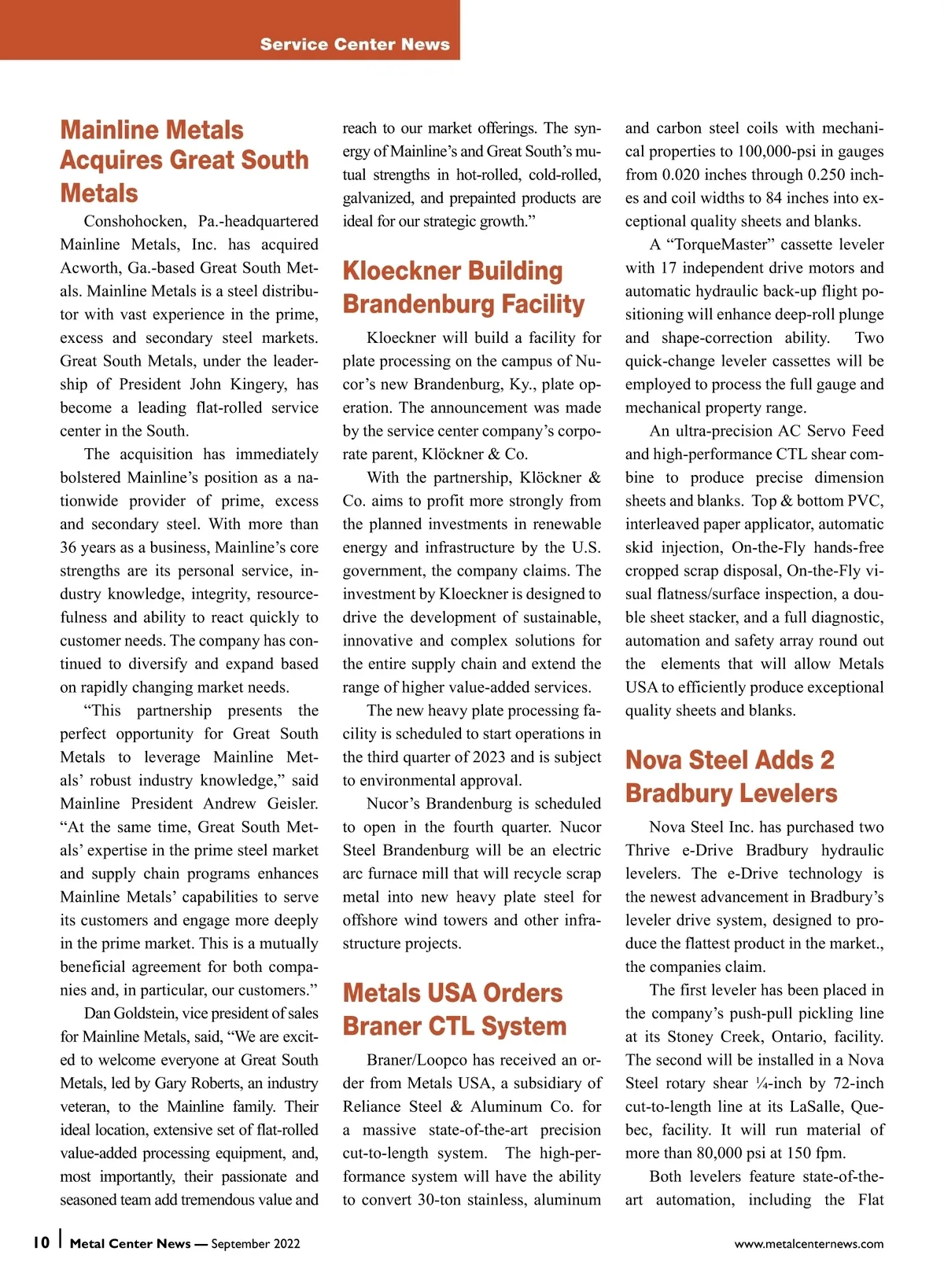 Service Center News

Mainline Metals Acquires Great South Metals

Conshohocken, Pa.-headquartered Mainline Metals, Inc. has acquired Acworth, Ga.-based Great South Metals. Mainline Metals is a steel distributor with vast experience in the prime, excess and secondary steel markets. Great South Metals, under the leadership of President John Kingery, has become a leading flat-rolled service center in the South.

The acquisition has immediately bolstered Mainline's position as a nationwide provider of prime, excess and secondary steel. With more than 36 years as a business, Mainline's core strengths are its personal service, industry knowledge, integrity, resourcefulness and ability to react quickly to customer needs. The company has continued to diversify and expand based on rapidly changing market needs.

"This partnership presents the perfect opportunity for Great South Metals to leverage Mainline Metals' robust industry knowledge," said Mainline President Andrew Geisler. "At the same time, Great South Metals' expertise in the prime steel market and supply chain programs enhances Mainline Metals' capabilities to serve its customers and engage more deeply in the prime market. This is a mutually beneficial agreement for both companies and, in particular, our customers."

Dan Goldstein, vice president of sales for Mainline Metals, said, "We are excited to welcome everyone at Great South Metals, led by Gary Roberts, an industry veteran, to the Mainline family. Their ideal location, extensive set of flat-rolled value-added processing equipment, and, most importantly, their passionate and seasoned team add tremendous value and reach to our market offerings. The synergy of Mainline's and Great South's mutual strengths in hot-rolled, cold-rolled, galvanized, and prepainted products are ideal for our strategic growth."

Kloeckner Building Brandenburg Facility

Kloeckner will build a facility for plate processing on the campus of Nucor's new Brandenburg, Ky., plate operation. The announcement was made by the service center company's corporate parent, Klöckner & Co.

With the partnership, Klöckner & Co. aims to profit more strongly from the planned investments in renewable energy and infrastructure by the U.S. government, the company claims. The investment by Kloeckner is designed to drive the development of sustainable, innovative and complex solutions for the entire supply chain and extend the range of higher value-added services.

The new heavy plate processing facility is scheduled to start operations in the third quarter of 2023 and is subject to environmental approval.

Nucor's Brandenburg is scheduled to open in the fourth quarter. Nucor Steel Brandenburg will be an electric arc furnace mill that will recycle scrap metal into new heavy plate steel for offshore wind towers and other infrastructure projects.

Metals USA Orders Braner CTL System

Braner/Loopco has received an order from Metals USA, a subsidiary of Reliance Steel & Aluminum Co. for a massive state-of-the-art precision cut-to-length system. The high-performance system will have the ability to convert 30-ton stainless, aluminum and carbon steel coils with mechanical properties to 100,000-psi in gauges from 0.020 inches through 0.250 inches and coil widths to 84 inches into exceptional quality sheets and blanks.

A "TorqueMaster" cassette leveler with 17 independent drive motors and automatic hydraulic back-up flight positioning will enhance deep-roll plunge and shape-correction ability. Two quick-change leveler cassettes will be employed to process the full gauge and mechanical property range.

An ultra-precision AC Servo Feed and high-performance CTL shear combine to produce precise dimension sheets and blanks. Top & bottom PVC, interleaved paper applicator, automatic skid injection, On-the-Fly hands-free cropped scrap disposal, On-the-Fly visual flatness/surface inspection, a double sheet stacker, and a full diagnostic, automation and safety array round out the elements that will allow Metals USA to efficiently produce exceptional quality sheets and blanks.

Nova Steel Adds 2 Bradbury Levelers

Nova Steel Inc. has purchased two Thrive e-Drive Bradbury hydraulic levelers. The e-Drive technology is the newest advancement in Bradbury's leveler drive system, designed to produce the flattest product in the market., the companies claim.

The first leveler has been placed in the company's push-pull pickling line at its Stoney Creek, Ontario, facility. The second will be installed in a Nova Steel rotary shear ¼-inch by 72-inch cut-to-length line at its LaSalle, Quebec, facility. It will run material of more than 80,000 psi at 150 fpm.

Both levelers feature state-of-the-art automation, including the Flat

10 | Metal Center News — September 2022 www.metalcenternews.com